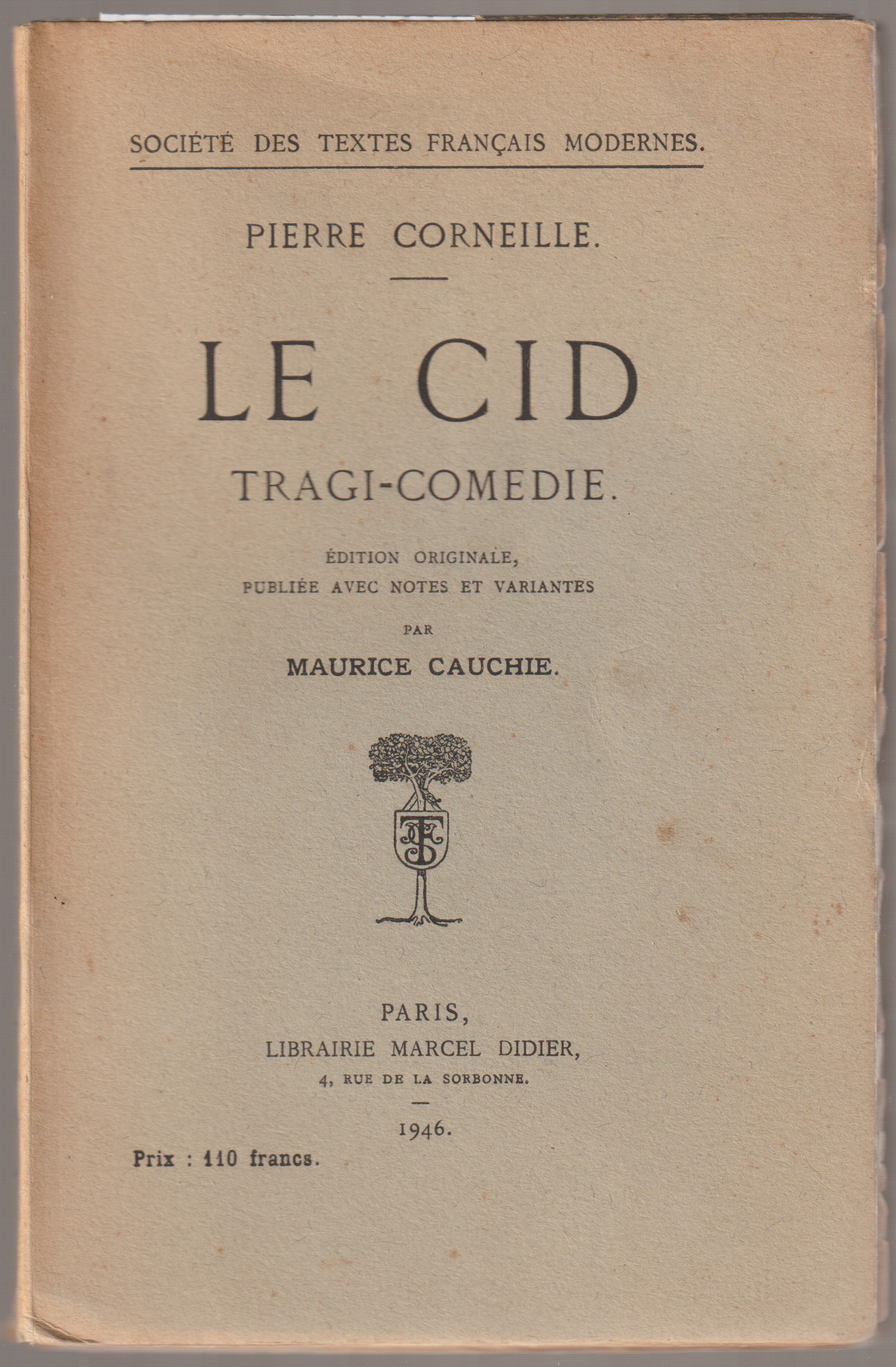 SOCIÉTÉ DES TEXTES FRANÇAIS MODERNES.

PIERRE CORNEILLE.

LE CID

TRAGI-COMEDIE.

ÉDITION ORIGINALE,
PUBLIÉE AVEC NOTES ET VARIANTES

PAR

MAURICE CAUCHIE.

STFM

PARIS,
LIBRAIRIE MARCEL DIDIER,
4, RUE DE LA SORBONNE.

1946.

Prix : 110 francs.